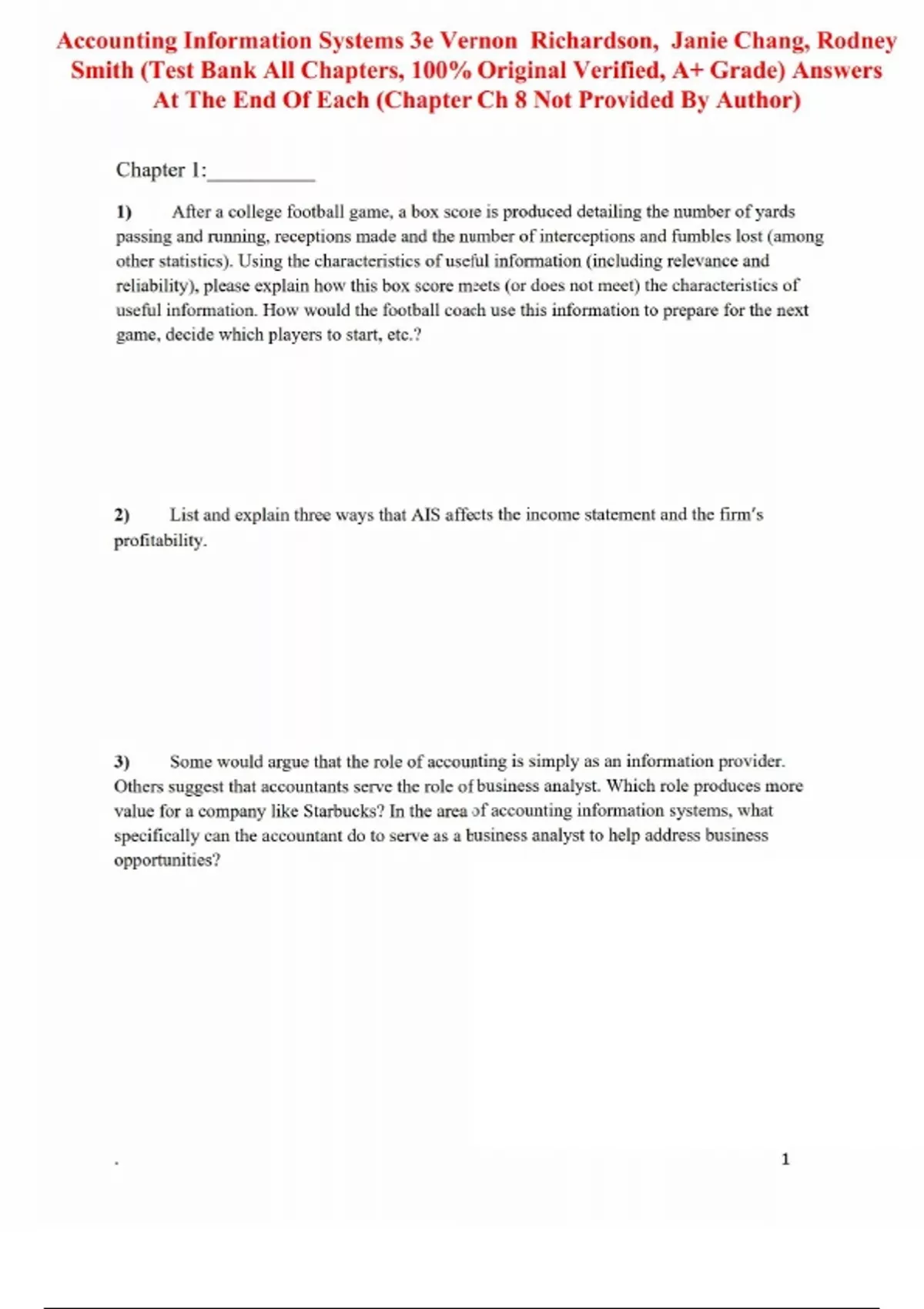 Accounting Information Systems 3e Vernon Richardson, Janie Chang, Rodney Smith (Test Bank All Chapters, 100% Original Verified, A+ Grade) Answers At The End Of Each (Chapter Ch 8 Not Provided By Author)

Chapter 1:__________

1) After a college football game, a box score is produced detailing the number of yards passing and running, receptions made and the number of interceptions and fumbles lost (among other statistics). Using the characteristics of useful information (including relevance and reliability), please explain how this box score meets (or does not meet) the characteristics of useful information. How would the football coach use this information to prepare for the next game, decide which players to start, etc.?

2) List and explain three ways that AIS affects the income statement and the firm's profitability.

3) Some would argue that the role of accounting is simply as an information provider. Others suggest that accountants serve the role of business analyst. Which role produces more value for a company like Starbucks? In the area of accounting information systems, what specifically can the accountant do to serve as a business analyst to help address business opportunities?

.

1